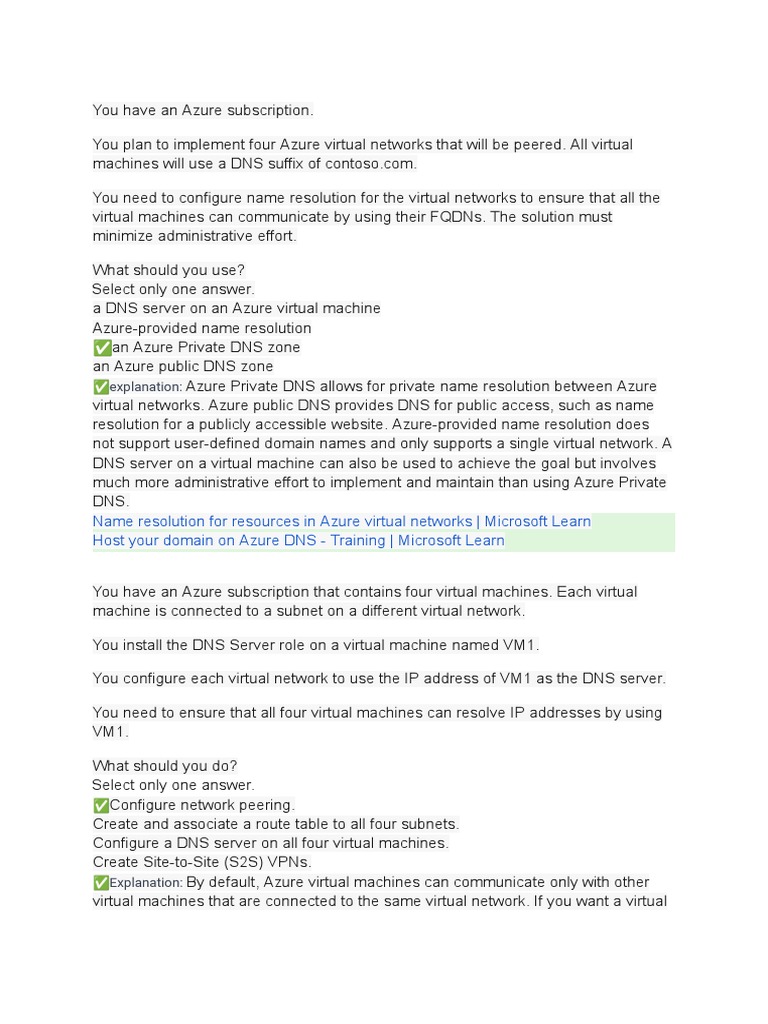 You have an Azure subscription.

You plan to implement four Azure virtual networks that will be peered. All virtual machines will use a DNS suffix of contoso.com.

You need to configure name resolution for the virtual networks to ensure that all the virtual machines can communicate by using their FQDNs. The solution must minimize administrative effort.

What should you use?
Select only one answer.
a DNS server on an Azure virtual machine
Azure-provided name resolution
✅an Azure Private DNS zone
an Azure public DNS zone
✅explanation: Azure Private DNS allows for private name resolution between Azure virtual networks. Azure public DNS provides DNS for public access, such as name resolution for a publicly accessible website. Azure-provided name resolution does not support user-defined domain names and only supports a single virtual network. A DNS server on a virtual machine can also be used to achieve the goal but involves much more administrative effort to implement and maintain than using Azure Private DNS.
Name resolution for resources in Azure virtual networks | Microsoft Learn
Host your domain on Azure DNS - Training | Microsoft Learn

You have an Azure subscription that contains four virtual machines. Each virtual machine is connected to a subnet on a different virtual network.

You install the DNS Server role on a virtual machine named VM1.

You configure each virtual network to use the IP address of VM1 as the DNS server.

You need to ensure that all four virtual machines can resolve IP addresses by using VM1.

What should you do?
Select only one answer.
✅Configure network peering.
Create and associate a route table to all four subnets.
Configure a DNS server on all four virtual machines.
Create Site-to-Site (S2S) VPNs.
✅Explanation: By default, Azure virtual machines can communicate only with other virtual machines that are connected to the same virtual network. If you want a virtual